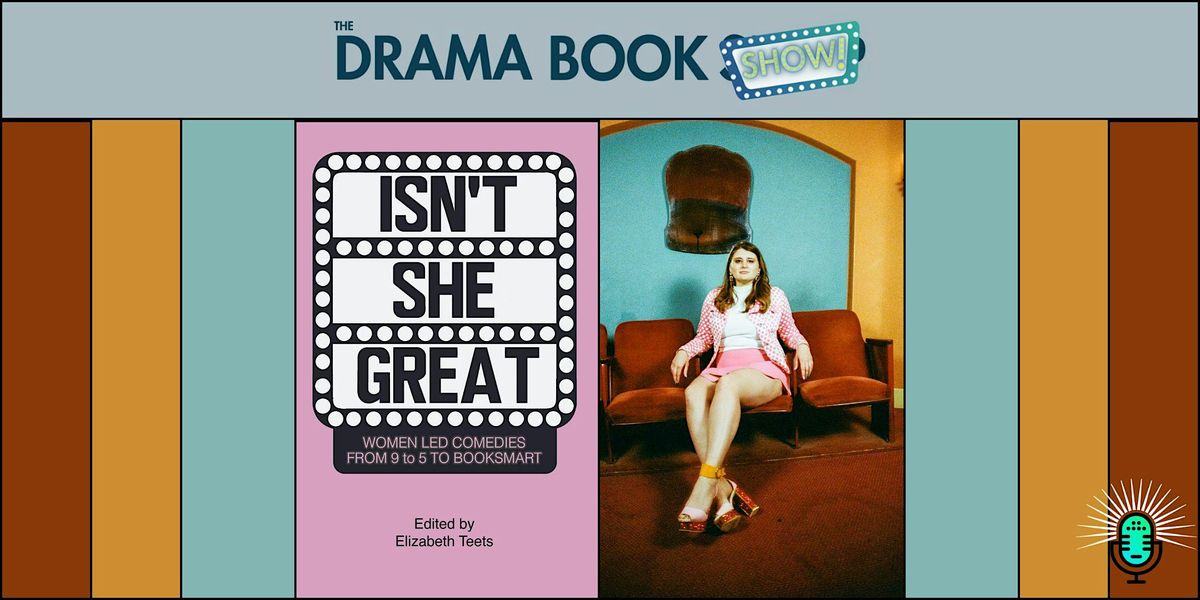 THE DRAMA BOOK SHOW!

ISN'T SHE GREAT

WOMEN LED COMEDIES FROM 9 to 5 TO BOOKSMART

Edited by Elizabeth Teets